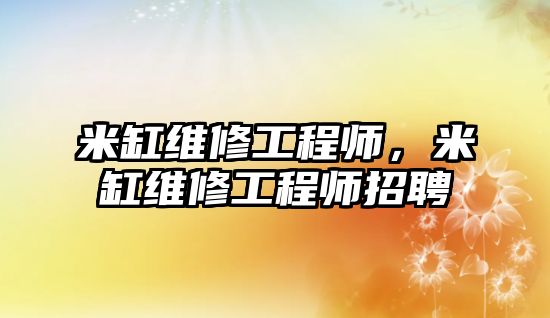 米缸维修工程师，米缸维修工程师招聘